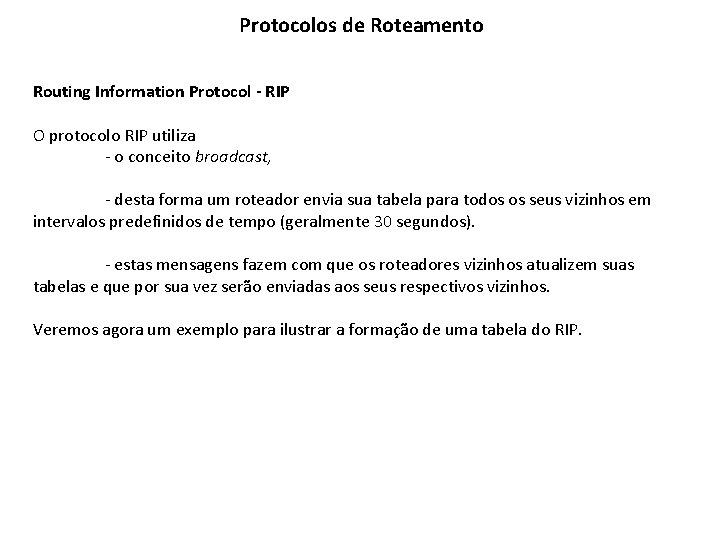 Protocolos de Roteamento

Routing Information Protocol - RIP

O protocolo RIP utiliza
- o conceito broadcast,

- desta forma um roteador envia sua tabela para todos os seus vizinhos em intervalos predefinidos de tempo (geralmente 30 segundos).

- estas mensagens fazem com que os roteadores vizinhos atualizem suas tabelas e que por sua vez serão enviadas aos seus respectivos vizinhos.

Veremos agora um exemplo para ilustrar a formação de uma tabela do RIP.